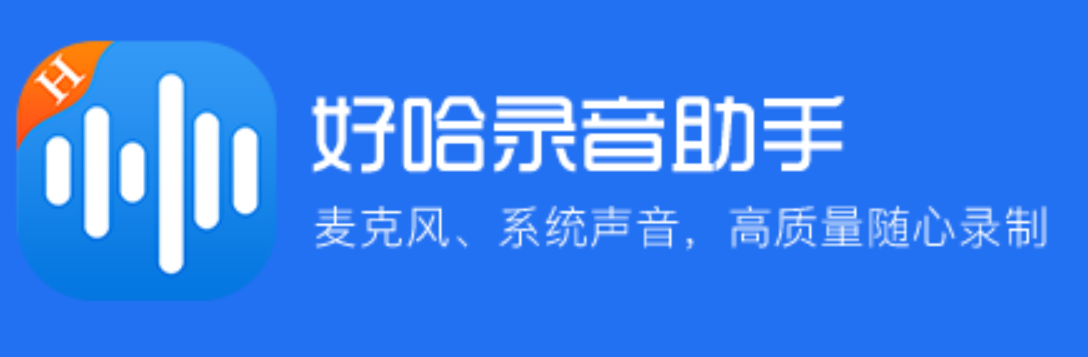 H
好哈录音助手
麦克风、系统声音，高质量随心录制